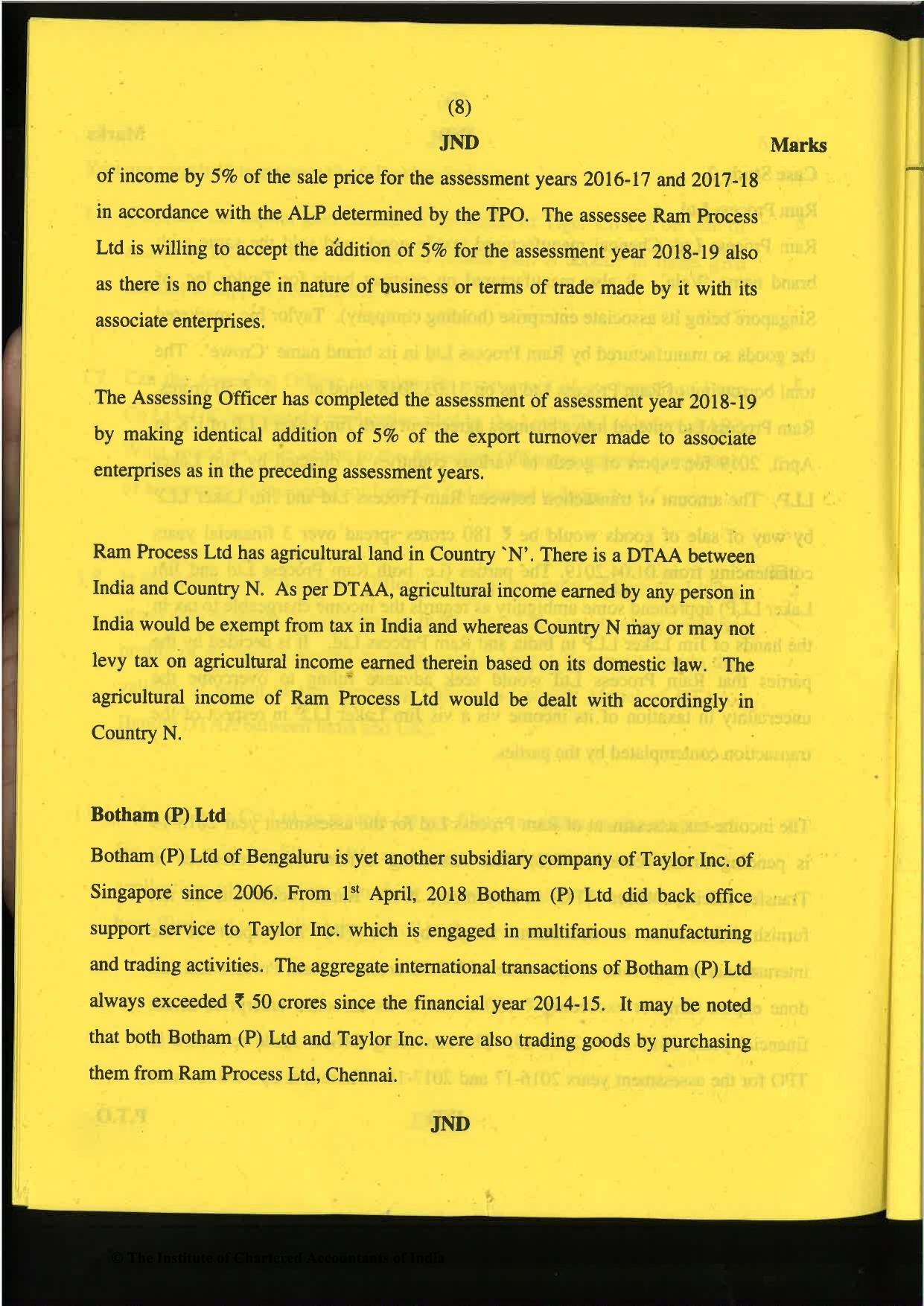 (8)

JND

Marks

of income by 5% of the sale price for the assessment years 2016-17 and 2017-18 in accordance with the ALP determined by the TPO. The assessee Ram Process Ltd is willing to accept the addition of 5% for the assessment year 2018-19 also as there is no change in nature of business or terms of trade made by it with its associate enterprises.

The Assessing Officer has completed the assessment of assessment year 2018-19 by making identical addition of 5% of the export turnover made to associate enterprises as in the preceding assessment years.

Ram Process Ltd has agricultural land in Country `N'. There is a DTAA between India and Country N. As per DTAA, agricultural income earned by any person in India would be exempt from tax in India and whereas Country N may or may not levy tax on agricultural income earned therein based on its domestic law. The agricultural income of Ram Process Ltd would be dealt with accordingly in Country N.

Botham (P) Ltd

Botham (P) Ltd of Bengaluru is yet another subsidiary company of Taylor Inc. of Singapore since 2006. From $1^{st}$ April, 2018 Botham (P) Ltd did back office support service to Taylor Inc. which is engaged in multifarious manufacturing and trading activities. The aggregate international transactions of Botham (P) Ltd always exceeded ₹ 50 crores since the financial year 2014-15. It may be noted that both Botham (P) Ltd and Taylor Inc. were also trading goods by purchasing them from Ram Process Ltd, Chennai.

JND

© The Institute of Chartered Accountants of India